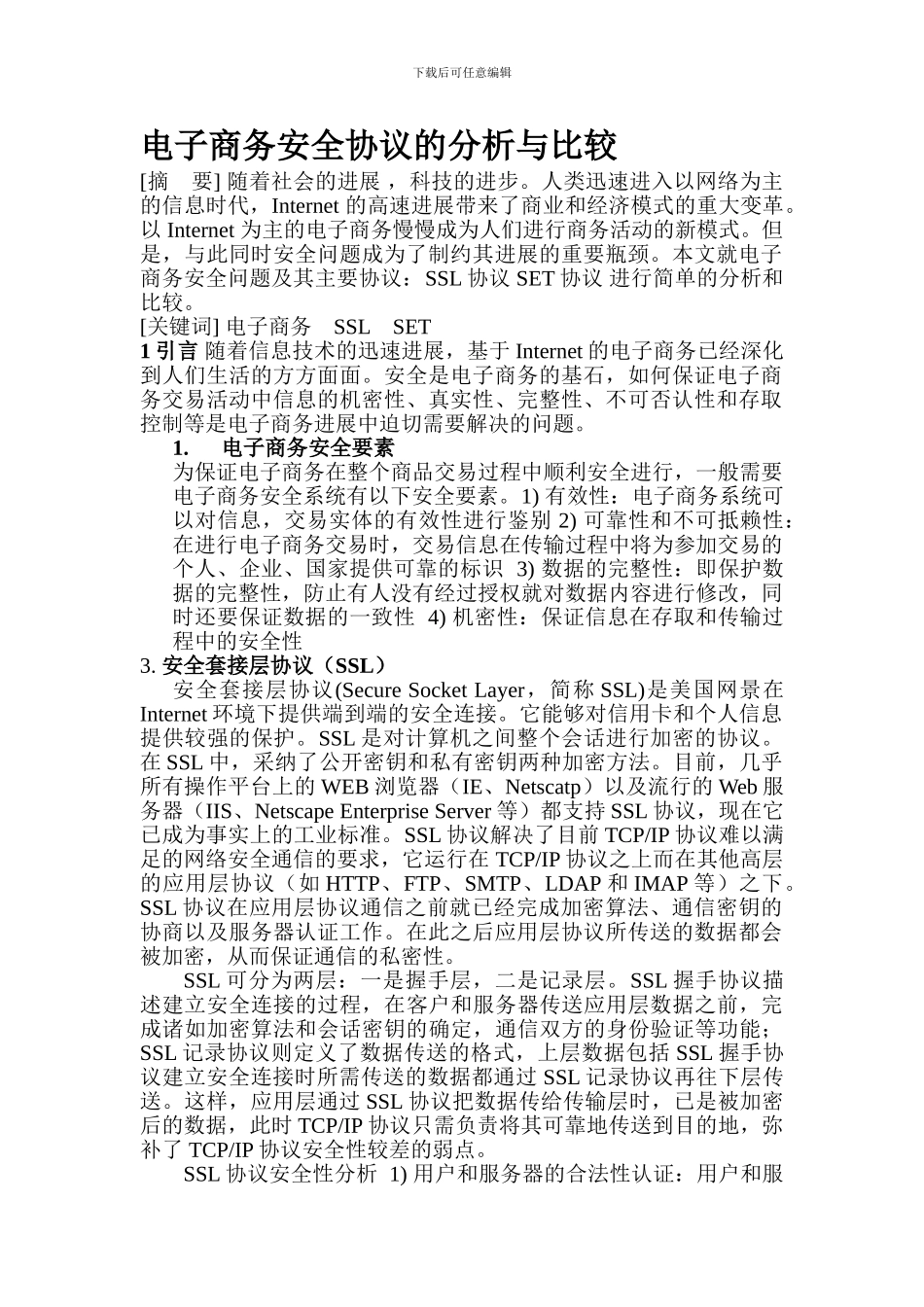 下载后可任意编辑

电子商务安全协议的分析与比较

[摘　要] 随着社会的进展，科技的进步。人类迅速进入以网络为主的信息时代，Internet 的高速进展带来了商业和经济模式的重大变革。以 Internet 为主的电子商务慢慢成为人们进行商务活动的新模式。但是，与此同时安全问题成为了制约其进展的重要瓶颈。本文就电子商务安全问题及其主要协议：SSL 协议 SET 协议 进行简单的分析和比较。

[关键词] 电子商务　SSL　SET

1 引言 随着信息技术的迅速进展，基于 Internet 的电子商务已经深化到人们生活的方方面面。安全是电子商务的基石，如何保证电子商务交易活动中信息的机密性、真实性、完整性、不可否认性和存取控制等是电子商务进展中迫切需要解决的问题。

1.　电子商务安全要素

为保证电子商务在整个商品交易过程中顺利安全进行，一般需要电子商务安全系统有以下安全要素。1) 有效性：电子商务系统可以对信息，交易实体的有效性进行鉴别 2) 可靠性和不可抵赖性：在进行电子商务交易时，交易信息在传输过程中将为参加交易的个人、企业、国家提供可靠的标识 3) 数据的完整性：即保护数据的完整性，防止有人没有经过授权就对数据内容进行修改，同时还要保证数据的一致性 4) 机密性：保证信息在存取和传输过程中的安全性

3. 安全套接层协议（SSL）

安全套接层协议(Secure Socket Layer，简称 SSL)是美国网景在 Internet 环境下提供端到端的安全连接。它能够对信用卡和个人信息提供较强的保护。SSL 是对计算机之间整个会话进行加密的协议。在 SSL 中，采纳了公开密钥和私有密钥两种加密方法。目前，几乎所有操作平台上的 WEB 浏览器（IE、Netscatp）以及流行的 Web 服务器（IIS、Netscape Enterprise Server 等）都支持 SSL 协议，现在它已成为事实上的工业标准。SSL 协议解决了目前 TCP/IP 协议难以满足的网络安全通信的要求，它运行在 TCP/IP 协议之上而在其他高层的应用层协议（如 HTTP、FTP、SMTP、LDAP 和 IMAP 等）之下。SSL 协议在应用层协议通信之前就已经完成加密算法、通信密钥的协商以及服务器认证工作。在此之后应用层协议所传送的数据都会被加密，从而保证通信的私密性。

SSL 可分为两层：一是握手层，二是记录层。SSL 握手协议描述建立安全连接的过程，在客户和服务器传送应用层数据之前，完成诸如加密算法和会话密钥的确定，通信双方的身份验证等功能；SSL 记录协议则定义了数据传送的格式，上层数据包括 SSL 握手协议建立安全连接时所需传送的数据都通过 SSL 记录协议再往下层传送。这样，应用层通过 SSL 协议把数据传给传输层时，已是被加密后的数据，此时 TCP/IP 协议只需负责将其可靠地传送到目的地，弥补了 TCP/IP 协议安全性较差的弱点。

SSL 协议安全性分析 1) 用户和服务器的合法性认证：用户和服